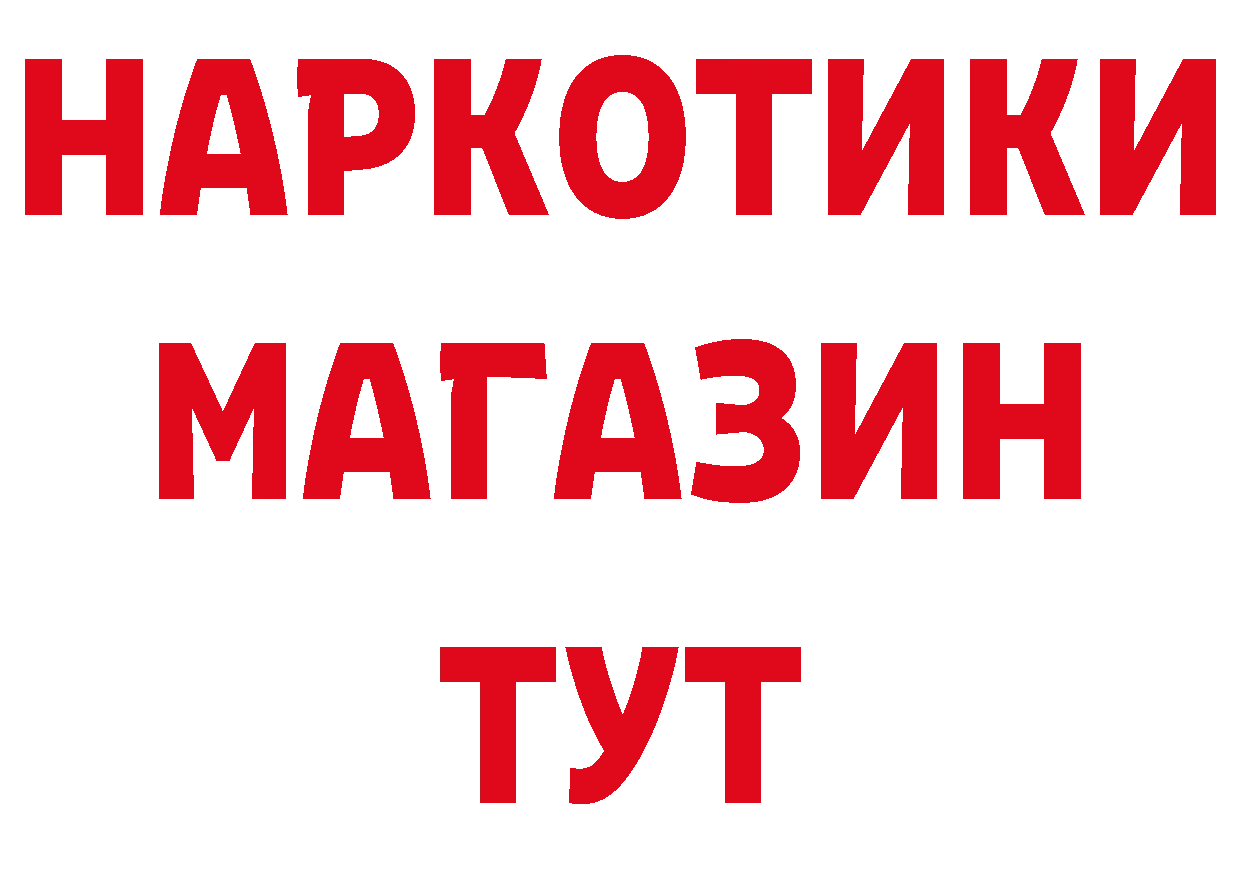 НАРКОТИКИ
МАГАЗИН
ТУТ